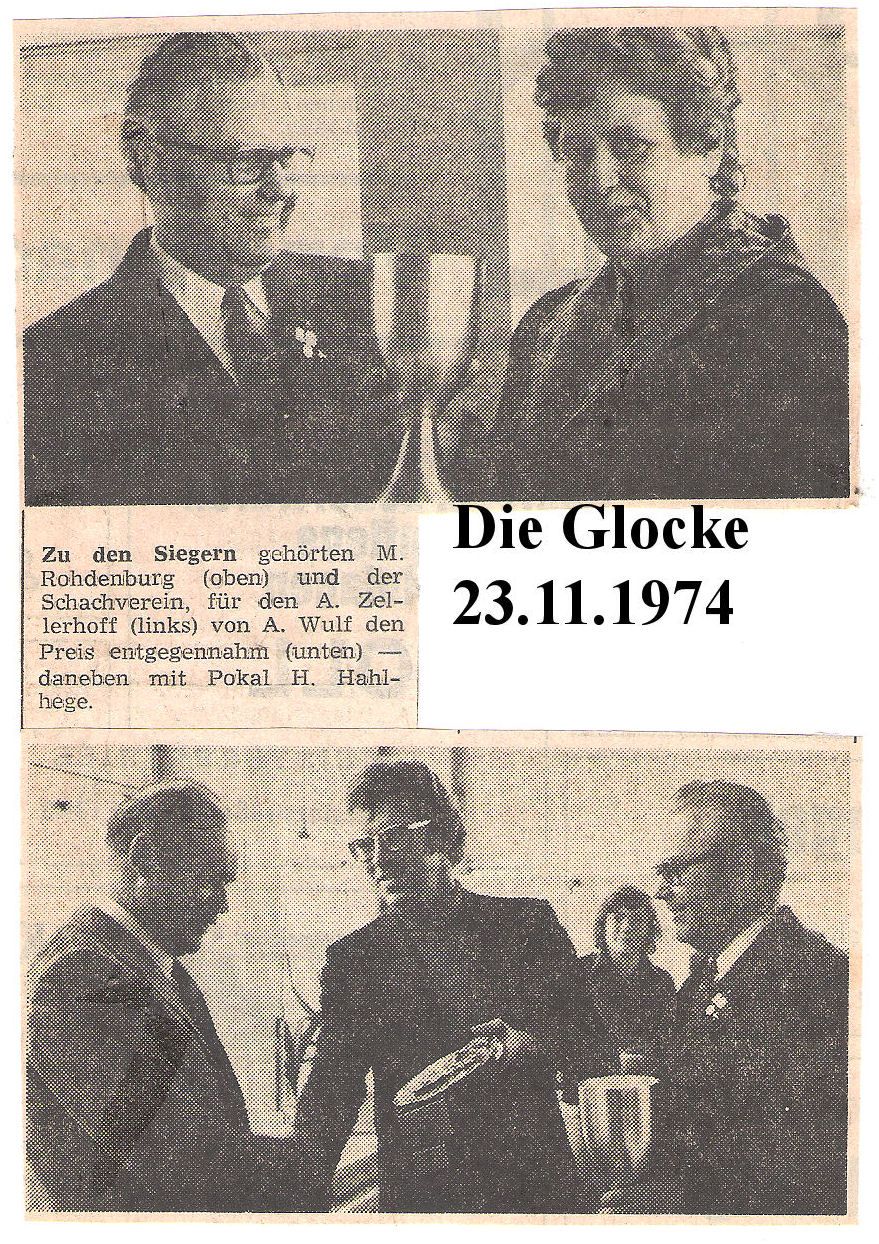 Zu den Siegern gehörten M. Rohdenburg (oben) und der Schachverein, für den A. Zellerhoff (links) von A. Wulf den Preis entgegennahm (unten) — daneben mit Pokal H. Hahlhege.

Die Glocke
23.11.1974